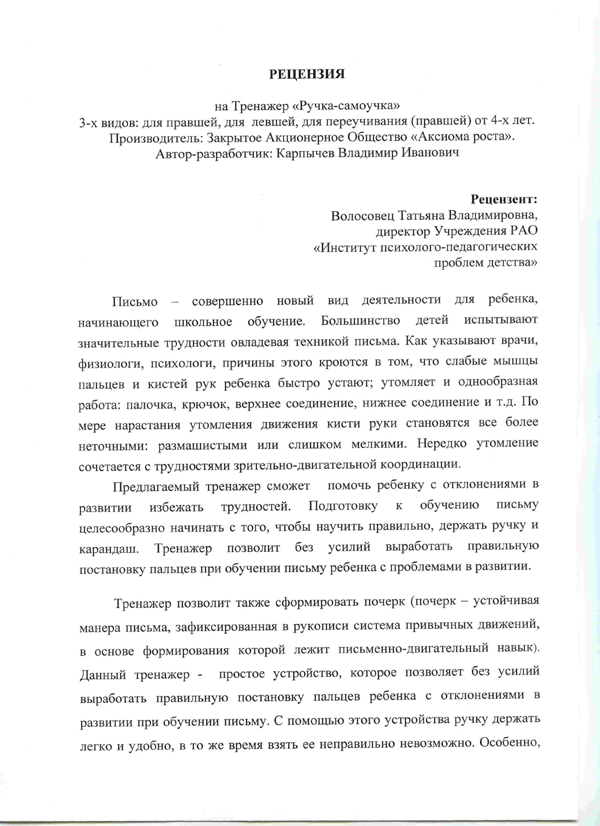 РЕЦЕНЗИЯ

на Тренажер «Ручка-самоучка»
3-х видов: для правшей, для левшей, для переучивания (правшей) от 4-х лет.
Производитель: Закрытое Акционерное Общество «Аксиома роста».
Автор-разработчик: Карпычев Владимир Иванович

Рецензент:
Волосовец Татьяна Владимировна,
директор Учреждения РАО
«Институт психолого-педагогических
проблем детства»

Письмо – совершенно новый вид деятельности для ребенка, начинающего школьное обучение. Большинство детей испытывают значительные трудности овладевая техникой письма. Как указывают врачи, физиологи, психологи, причины этого кроются в том, что слабые мышцы пальцев и кистей рук ребенка быстро устают; утомляет и однообразная работа: палочка, крючок, верхнее соединение, нижнее соединение и т.д. По мере нарастания утомления движения кисти руки становятся все более неточными: размашистыми или слишком мелкими. Нередко утомление сочетается с трудностями зрительно-двигательной координации.

Предлагаемый тренажер сможет помочь ребенку с отклонениями в развитии избежать трудностей. Подготовку к обучению письму целесообразно начинать с того, чтобы научить правильно, держать ручку и карандаш. Тренажер позволит без усилий выработать правильную постановку пальцев при обучении письму ребенка с проблемами в развитии.

Тренажер позволит также сформировать почерк (почерк – устойчивая манера письма, зафиксированная в рукописи система привычных движений, в основе формирования которой лежит письменно-двигательный навык). Данный тренажер - простое устройство, которое позволяет без усилий выработать правильную постановку пальцев ребенка с отклонениями в развитии при обучении письму. С помощью этого устройства ручку держать легко и удобно, в то же время взять ее неправильно невозможно. Особенно,